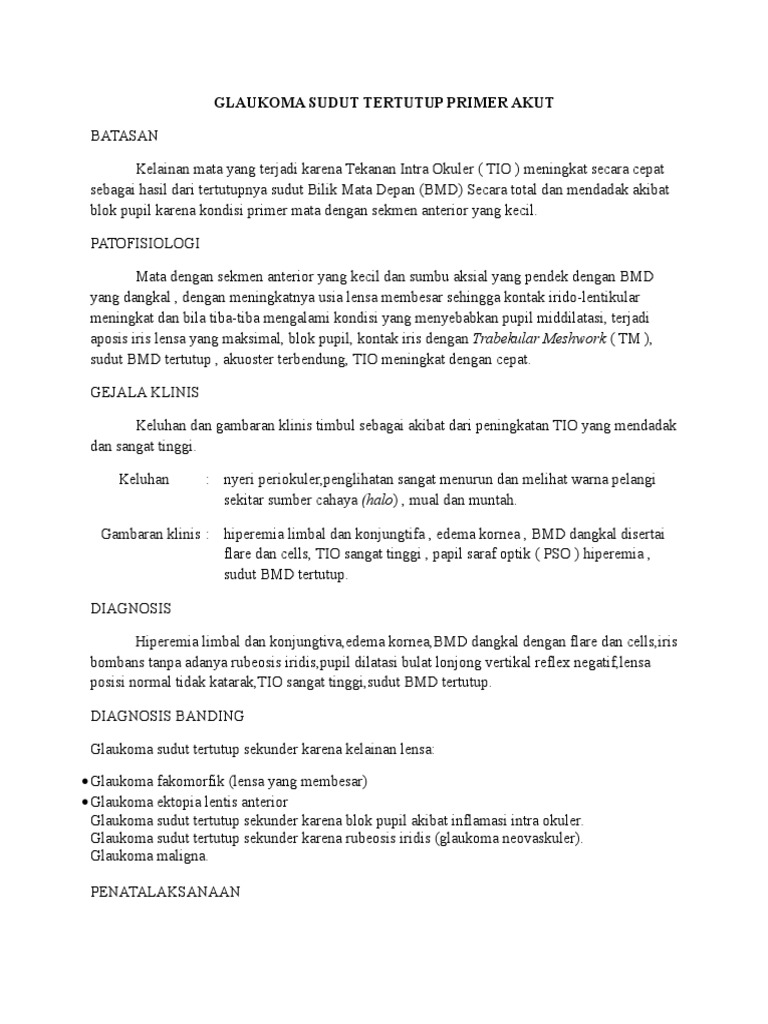 GLAUKOMA SUDUT TERTUTUP PRIMER AKUT

BATASAN

Kelainan mata yang terjadi karena Tekanan Intra Okuler ( TIO ) meningkat secara cepat sebagai hasil dari tertutupnya sudut Bilik Mata Depan (BMD) Secara total dan mendadak akibat blok pupil karena kondisi primer mata dengan sekmen anterior yang kecil.

PATOFISIOLOGI

Mata dengan sekmen anterior yang kecil dan sumbu aksial yang pendek dengan BMD yang dangkal , dengan meningkatnya usia lensa membesar sehingga kontak irido-lentikular meningkat dan bila tiba-tiba mengalami kondisi yang menyebabkan pupil middilatasi, terjadi aposis iris lensa yang maksimal, blok pupil, kontak iris dengan Trabekular Meshwork ( TM ), sudut BMD tertutup , akuoster terbendung, TIO meningkat dengan cepat.

GEJALA KLINIS

Keluhan dan gambaran klinis timbul sebagai akibat dari peningkatan TIO yang mendadak dan sangat tinggi.

Keluhan : nyeri periokuler,penglihatan sangat menurun dan melihat warna pelangi sekitar sumber cahaya (halo) , mual dan muntah.

Gambaran klinis : hiperemia limbal dan konjungtifa , edema kornea , BMD dangkal disertai flare dan cells, TIO sangat tinggi , papil saraf optik ( PSO ) hiperemia , sudut BMD tertutup.

DIAGNOSIS

Hiperemia limbal dan konjungtiva,edema kornea,BMD dangkal dengan flare dan cells,iris bombans tanpa adanya rubeosis iridis,pupil dilatasi bulat lonjong vertikal reflex negatif,lensa posisi normal tidak katarak,TIO sangat tinggi,sudut BMD tertutup.

DIAGNOSIS BANDING

Glaukoma sudut tertutup sekunder karena kelainan lensa:

• Glaukoma fakomorfik (lensa yang membesar)
• Glaukoma ektopia lentis anterior
Glaukoma sudut tertutup sekunder karena blok pupil akibat inflamasi intra okuler.
Glaukoma sudut tertutup sekunder karena rubeosis iridis (glaukoma neovaskuler).
Glaukoma maligna.

PENATALAKSANAAN